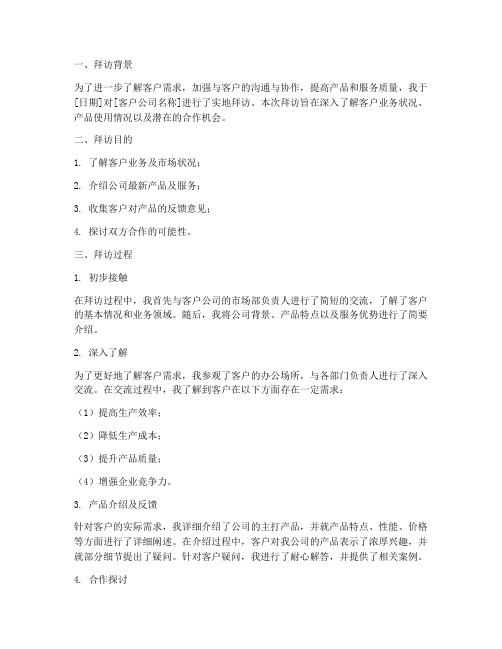 一、拜访背景

为了进一步了解客户需求，加强与客户的沟通与协作，提高产品和服务质量，我于[日期]对[客户公司名称]进行了实地拜访。本次拜访旨在深入了解客户业务状况、产品使用情况以及潜在的合作机会。

二、拜访目的

1. 了解客户业务及市场状况；

2. 介绍公司最新产品及服务；

3. 收集客户对产品的反馈意见；

4. 探讨双方合作的可能性。

三、拜访过程

1. 初步接触

在拜访过程中，我首先与客户公司的市场部负责人进行了简短的交流，了解了客户的基本情况和业务领域。随后，我将公司背景、产品特点以及服务优势进行了简要介绍。

2. 深入了解

为了更好地了解客户需求，我参观了客户的办公场所，与各部门负责人进行了深入交流。在交流过程中，我了解到客户在以下方面存在一定需求：

（1）提高生产效率；

（2）降低生产成本；

（3）提升产品质量；

（4）增强企业竞争力。

3. 产品介绍及反馈

针对客户的实际需求，我详细介绍了公司的主打产品，并就产品特点、性能、价格等方面进行了详细阐述。在介绍过程中，客户对我公司的产品表示了浓厚兴趣，并就部分细节提出了疑问。针对客户疑问，我进行了耐心解答，并提供了相关案例。

4. 合作探讨